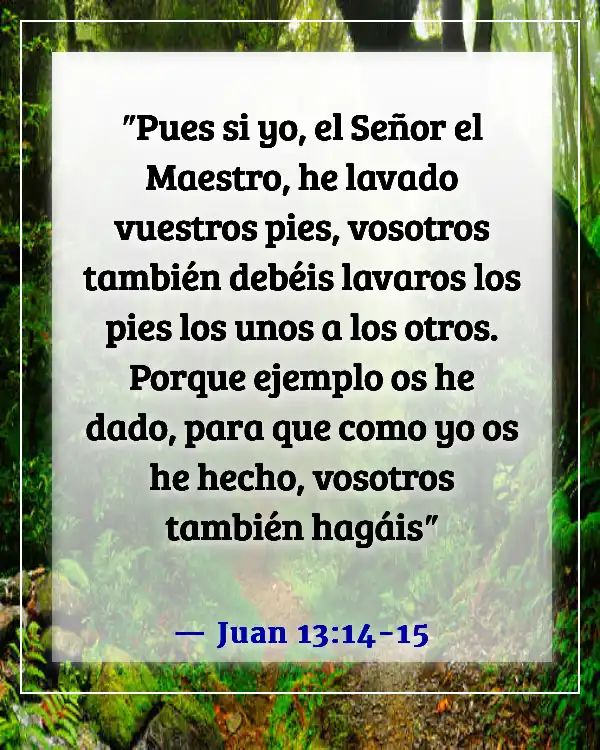 "Pues si yo, el Señor el Maestro, he lavado vuestros pies, vosotros también debéis lavaros los pies los unos a los otros. Porque ejemplo os he dado, para que como yo os he hecho, vosotros también hagáis"

— Juan 13:14-15